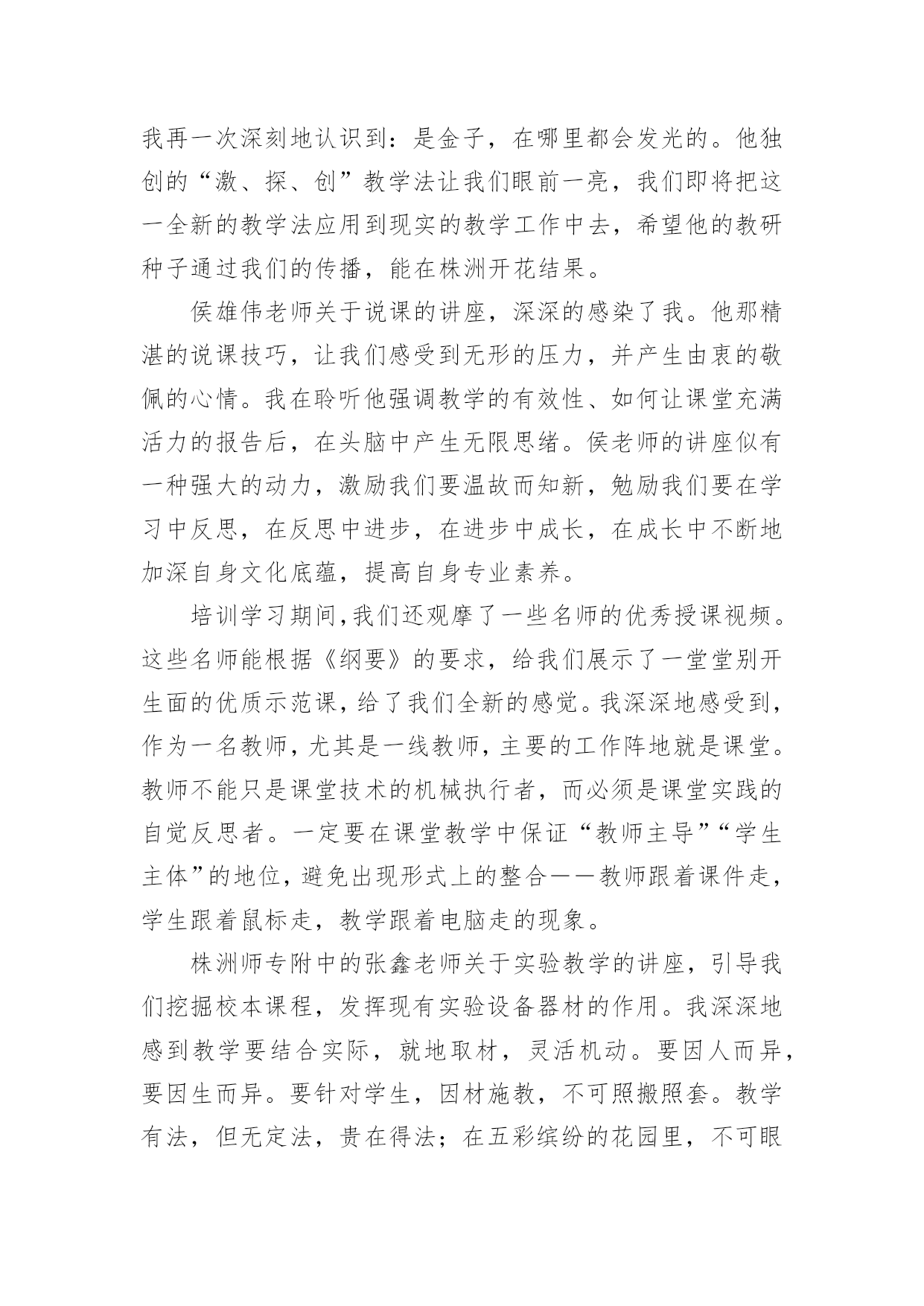 我再一次深刻地认识到：是金子，在哪里都会发光的。他独创的“激、探、创”教学法让我们眼前一亮，我们即将把这一全新的教学法应用到现实的教学工作中去，希望他的教研种子通过我们的传播，能在株洲开花结果。

侯雄伟老师关于说课的讲座，深深的感染了我。他那精湛的说课技巧，让我们感受到无形的压力，并产生由衷的敬佩的心情。我在聆听他强调教学的有效性、如何让课堂充满活力的报告后，在头脑中产生无限思绪。侯老师的讲座似有一种强大的动力，激励我们要温故而知新，勉励我们要在学习中反思，在反思中进步，在进步中成长，在成长中不断地加深自身文化底蕴，提高自身专业素养。

培训学习期间,我们还观摩了一些名师的优秀授课视频。这些名师能根据《纲要》的要求，给我们展示了一堂堂别开生面的优质示范课，给了我们全新的感觉。我深深地感受到，作为一名教师，尤其是一线教师，主要的工作阵地就是课堂。教师不能只是课堂技术的机械执行者，而必须是课堂实践的自觉反思者。一定要在课堂教学中保证“教师主导”“学生主体”的地位，避免出现形式上的整合——教师跟着课件走，学生跟着鼠标走，教学跟着电脑走的现象。

株洲师专附中的张鑫老师关于实验教学的讲座，引导我们挖掘校本课程，发挥现有实验设备器材的作用。我深深地感到教学要结合实际，就地取材，灵活机动。要因人而异，要因生而异。要针对学生，因材施教，不可照搬照套。教学有法，但无定法，贵在得法；在五彩缤纷的花园里，不可眼